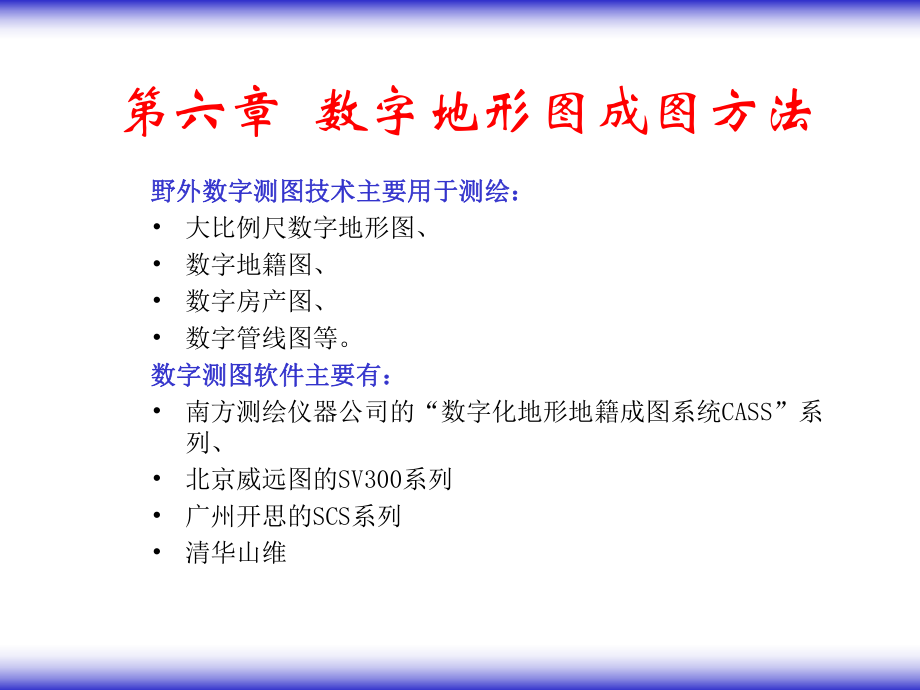 第六章 数字地形图成图方法

野外数字测图技术主要用于测绘：

• 大比例尺数字地形图、
• 数字地籍图、
• 数字房产图、
• 数字管线图等。

数字测图软件主要有：

• 南方测绘仪器公司的“数字化地形地籍成图系统CASS”系列、
• 北京威远图的SV300系列
• 广州开思的SCS系列
• 清华山维